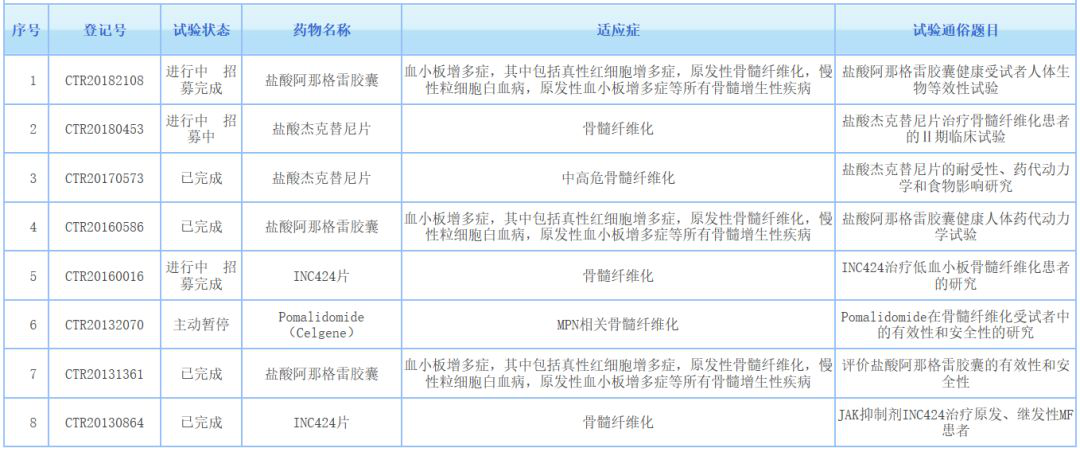 | 序号 | 登记号 | 试验状态 | 药物名称 | 适应症 | 试验通俗题目 |
|---|---|---|---|---|---|
| 1 | CTR20182108 | 进行中 招募完成 | 盐酸阿那格雷胶囊 | 血小板增多症，其中包括真性红细胞增多症，原发性骨髓纤维化，慢性粒细胞白血病，原发性血小板增多症等所有骨髓增生性疾病 | 盐酸阿那格雷胶囊健康受试者人体生物等效性试验 |
| 2 | CTR20180453 | 进行中 招募中 | 盐酸杰克替尼片 | 骨髓纤维化 | 盐酸杰克替尼片治疗骨髓纤维化患者的II期临床试验 |
| 3 | CTR20170573 | 已完成 | 盐酸杰克替尼片 | 中高危骨髓纤维化 | 盐酸杰克替尼片的耐受性、药代动力学和食物影响研究 |
| 4 | CTR20160586 | 已完成 | 盐酸阿那格雷胶囊 | 血小板增多症，其中包括真性红细胞增多症，原发性骨髓纤维化，慢性粒细胞白血病，原发性血小板增多症等所有骨髓增生性疾病 | 盐酸阿那格雷胶囊健康人体药代动力学试验 |
| 5 | CTR20160016 | 进行中 招募完成 | INC424片 | 骨髓纤维化 | INC424治疗低血小板骨髓纤维化患者的研究 |
| 6 | CTR20132070 | 主动暂停 | Pomalidomide（Celgene） | MPN相关骨髓纤维化 | Pomalidomide在骨髓纤维化受试者中的有效性和安全性的研究 |
| 7 | CTR20131361 | 已完成 | 盐酸阿那格雷胶囊 | 血小板增多症，其中包括真性红细胞增多症，原发性骨髓纤维化，慢性粒细胞白血病，原发性血小板增多症等所有骨髓增生性疾病 | 评价盐酸阿那格雷胶囊的有效性和安全性 |
| 8 | CTR20130864 | 已完成 | INC424片 | 骨髓纤维化 | JAK抑制剂INC424治疗原发、继发性MF患者 |